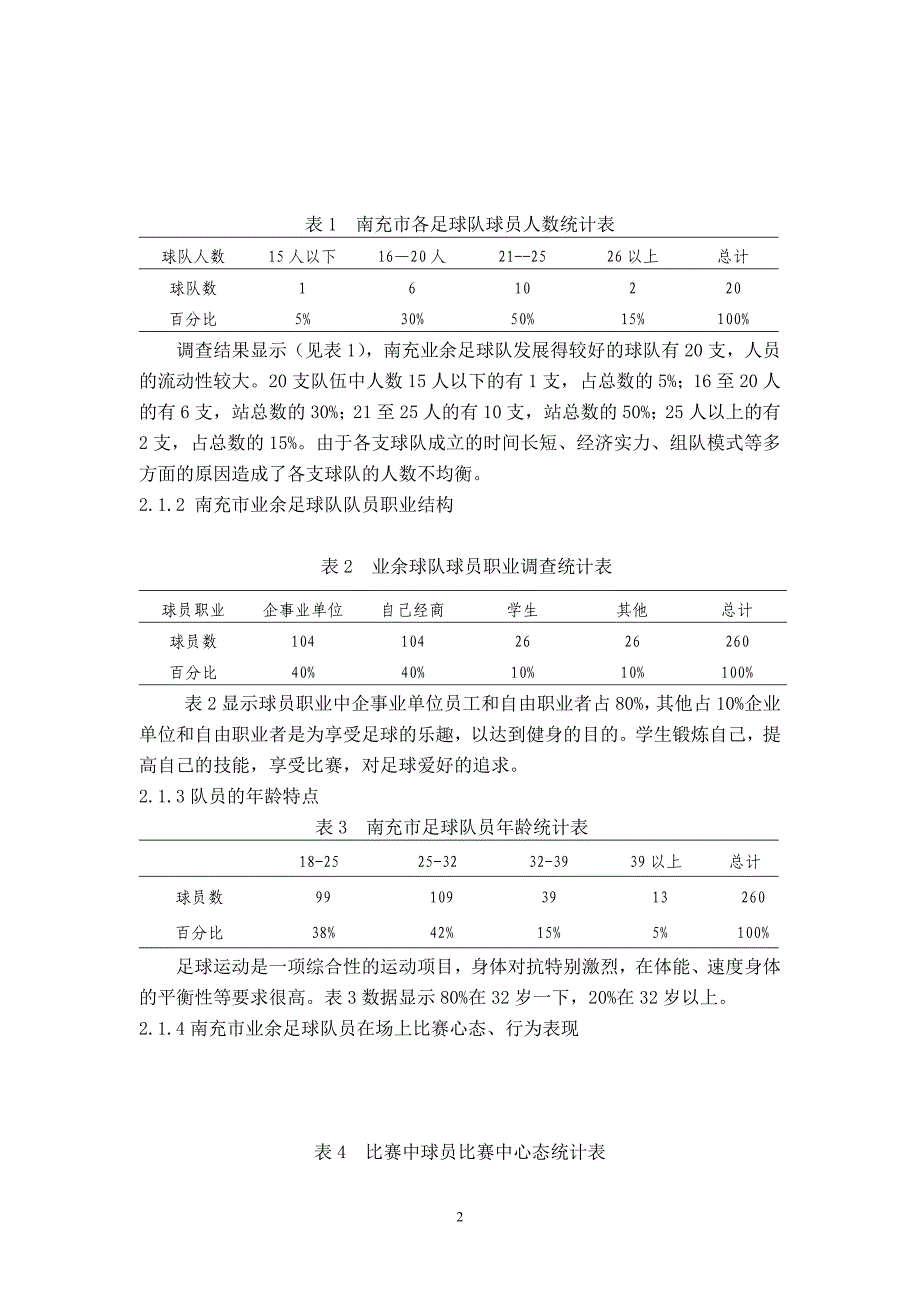 表 1　南充市各足球队球员人数统计表

| 球队人数 | 15 人以下 | 16—20 人 | 21--25 | 26 以上 | 总计 |
|---|---|---|---|---|---|
| 球队数 | 1 | 6 | 10 | 2 | 20 |
| 百分比 | 5% | 30% | 50% | 15% | 100% |

调查结果显示（见表 1），南充业余足球队发展得较好的球队有 20 支，人员的流动性较大。20 支队伍中人数 15 人以下的有 1 支，占总数的 5%；16 至 20 人的有 6 支，站总数的 30%；21 至 25 人的有 10 支，站总数的 50%；25 人以上的有 2 支，占总数的 15%。由于各支球队成立的时间长短、经济实力、组队模式等多方面的原因造成了各支球队的人数不均衡。

2.1.2 南充市业余足球队队员职业结构

表 2　业余球队球员职业调查统计表

| 球员职业 | 企事业单位 | 自己经商 | 学生 | 其他 | 总计 |
|---|---|---|---|---|---|
| 球员数 | 104 | 104 | 26 | 26 | 260 |
| 百分比 | 40% | 40% | 10% | 10% | 100% |

表 2 显示球员职业中企事业单位员工和自由职业者占 80%，其他占 10%企业单位和自由职业者是为享受足球的乐趣，以达到健身的目的。学生锻炼自己，提高自己的技能，享受比赛，对足球爱好的追求。

2.1.3 队员的年龄特点

表 3　南充市足球队员年龄统计表

|  | 18-25 | 25-32 | 32-39 | 39 以上 | 总计 |
|---|---|---|---|---|---|
| 球员数 | 99 | 109 | 39 | 13 | 260 |
| 百分比 | 38% | 42% | 15% | 5% | 100% |

足球运动是一项综合性的运动项目，身体对抗特别激烈，在体能、速度身体的平衡性等要求很高。表 3 数据显示 80%在 32 岁一下，20%在 32 岁以上。

2.1.4 南充市业余足球队员在场上比赛心态、行为表现

表 4　比赛中球员比赛中心态统计表

2